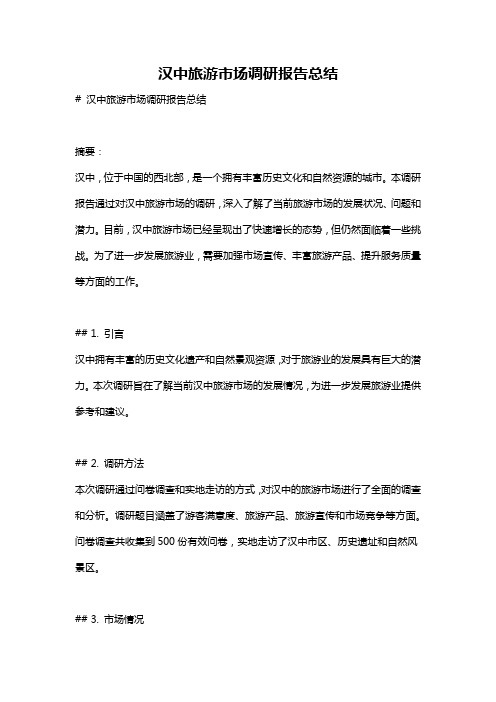 汉中旅游市场调研报告总结

# 汉中旅游市场调研报告总结

摘要：

汉中，位于中国的西北部，是一个拥有丰富历史文化和自然资源的城市。本调研报告通过对汉中旅游市场的调研，深入了解了当前旅游市场的发展状况、问题和潜力。目前，汉中旅游市场已经呈现出了快速增长的态势，但仍然面临着一些挑战。为了进一步发展旅游业，需要加强市场宣传、丰富旅游产品、提升服务质量等方面的工作。

## 1. 引言

汉中拥有丰富的历史文化遗产和自然景观资源，对于旅游业的发展具有巨大的潜力。本次调研旨在了解当前汉中旅游市场的发展情况，为进一步发展旅游业提供参考和建议。

## 2. 调研方法

本次调研通过问卷调查和实地走访的方式，对汉中的旅游市场进行了全面的调查和分析。调研题目涵盖了游客满意度、旅游产品、旅游宣传和市场竞争等方面。问卷调查共收集到 500 份有效问卷，实地走访了汉中市区、历史遗址和自然风景区。

## 3. 市场情况